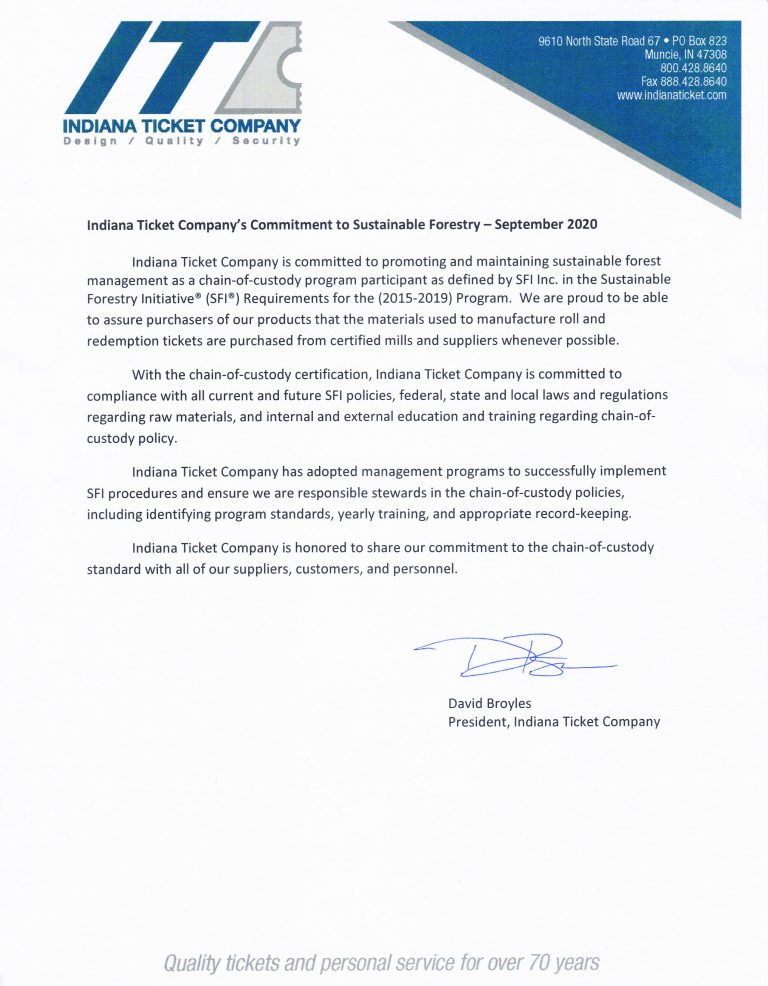 IT

INDIANA TICKET COMPANY
Design / Quality / Security

9610 North State Road 67 • PO Box 823
Muncie, IN 47308
800.428.8640
Fax 888.428.8640
www.indianaticket.com

Indiana Ticket Company's Commitment to Sustainable Forestry – September 2020

Indiana Ticket Company is committed to promoting and maintaining sustainable forest management as a chain-of-custody program participant as defined by SFI Inc. in the Sustainable Forestry Initiative® (SFI®) Requirements for the (2015-2019) Program. We are proud to be able to assure purchasers of our products that the materials used to manufacture roll and redemption tickets are purchased from certified mills and suppliers whenever possible.

With the chain-of-custody certification, Indiana Ticket Company is committed to compliance with all current and future SFI policies, federal, state and local laws and regulations regarding raw materials, and internal and external education and training regarding chain-of-custody policy.

Indiana Ticket Company has adopted management programs to successfully implement SFI procedures and ensure we are responsible stewards in the chain-of-custody policies, including identifying program standards, yearly training, and appropriate record-keeping.

Indiana Ticket Company is honored to share our commitment to the chain-of-custody standard with all of our suppliers, customers, and personnel.

David Broyles
President, Indiana Ticket Company

Quality tickets and personal service for over 70 years